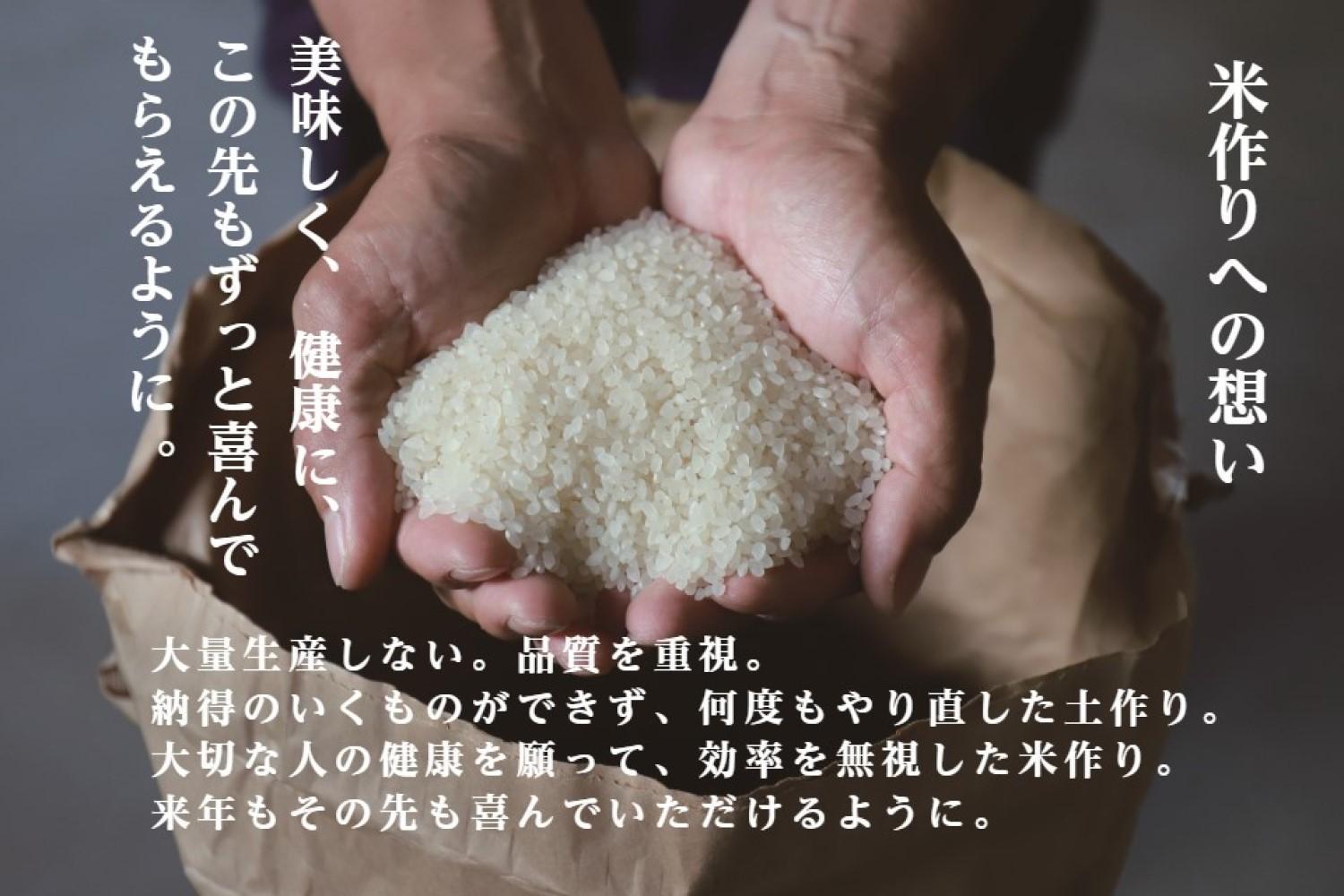 米作りへの想い

美味しく、健康に、
この先もずっと喜んで
もらえるように。

大量生産しない。品質を重視。
納得のいくものができず、何度もやり直した土作り。
大切な人の健康を願って、効率を無視した米作り。
来年もその先も喜んでいただけるように。